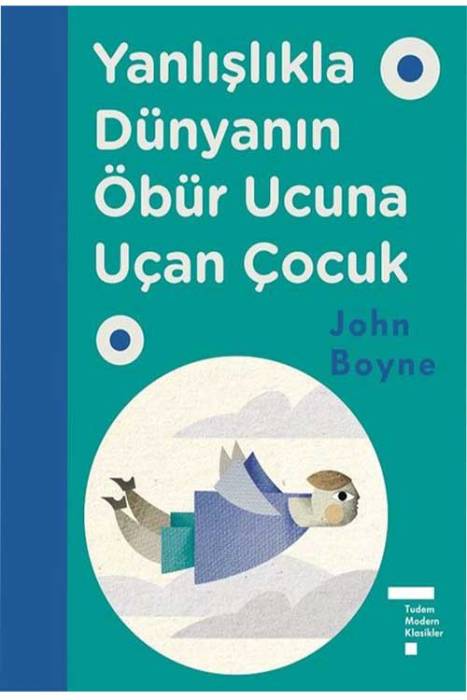 Yanlışlıkla Dünyanın Öbür Ucuna Uçan Çocuk

John Boyne

Tudem Modern Klasikler